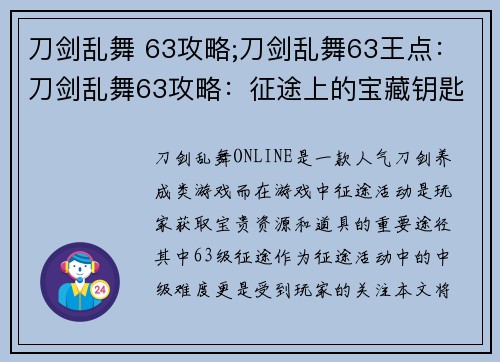 刀剑乱舞 63攻略;刀剑乱舞63王点：刀剑乱舞63攻略：征途上的宝藏钥匙

刀剑乱舞ONLINE是一款人气刀剑养成类游戏而在游戏中征途活动是玩家获取宝贵资源和道具的重要途径其中63级征途作为征途活动中的中级难度更是受到玩家的关注本文将

24